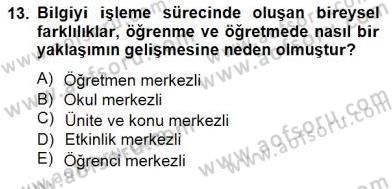 13. Bilgiyi işleme sürecinde oluşan bireysel farklılıklar, öğrenme ve öğretmede nasıl bir yaklaşımın gelişmesine neden olmuştur?

A) Öğretmen merkezli
B) Okul merkezli
C) Ünite ve konu merkezli
D) Etkinlik merkezli
E) Öğrenci merkezli

www.aofsoru.com